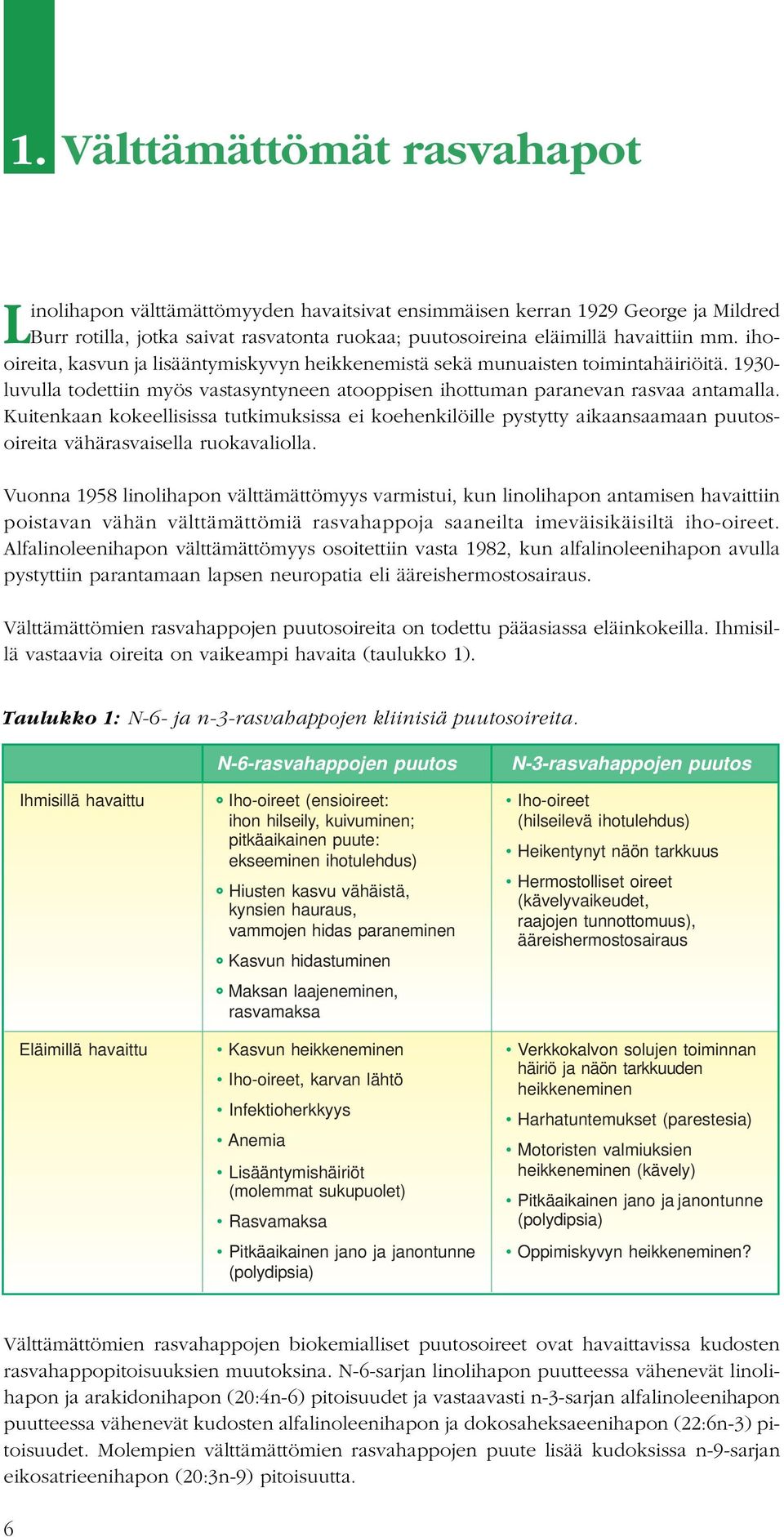 1. Välttämättömät rasvahapot

Linolihapon välttämättömyyden havaitsivat ensimmäisen kerran 1929 George ja Mildred Burr rotilla, jotka saivat rasvatonta ruokaa; puutosoireina eläimillä havaittiin mm. iho-oireita, kasvun ja lisääntymiskyvyn heikkenemistä sekä munuaisten toimintahäiriöitä. 1930-luvulla todettiin myös vastasyntyneen atooppisen ihottuman paranevan rasvaa antamalla. Kuitenkaan kokeellisissa tutkimuksissa ei koehenkilöille pystytty aikaansaamaan puutosoireita vähärasvaisella ruokavaliolla.

Vuonna 1958 linolihapon välttämättömyys varmistui, kun linolihapon antamisen havaittiin poistavan vähän välttämättömiä rasvahappoja saaneilta imeväisikäisiltä iho-oireet. Alfalinoleenihapon välttämättömyys osoitettiin vasta 1982, kun alfalinoleenihapon avulla pystyttiin parantamaan lapsen neuropatia eli ääreishermostosairaus.

Välttämättömien rasvahappojen puutosoireita on todettu pääasiassa eläinkokeilla. Ihmisillä vastaavia oireita on vaikeampi havaita (taulukko 1).

Taulukko 1: N-6- ja n-3-rasvahappojen kliinisiä puutosoireita.

| | N-6-rasvahappojen puutos | N-3-rasvahappojen puutos |
|---|---|---|
| Ihmisillä havaittu | • Iho-oireet (ensioireet: ihon hilseily, kuivuminen; pitkäaikainen puute: ekseeminen ihotulehdus) • Hiusten kasvu vähäistä, kynsien hauraus, vammojen hidas paraneminen • Kasvun hidastuminen • Maksan laajeneminen, rasvamaksa | • Iho-oireet (hilseilevä ihotulehdus) • Heikentynyt näön tarkkuus • Hermostolliset oireet (kävelyvaikeudet, raajojen tunnottomuus), ääreishermostosairaus |
| Eläimillä havaittu | • Kasvun heikkeneminen • Iho-oireet, karvan lähtö • Infektioherkkyys • Anemia • Lisääntymishäiriöt (molemmat sukupuolet) • Rasvamaksa • Pitkäaikainen jano ja janontunne (polydipsia) | • Verkkokalvon solujen toiminnan häiriö ja näön tarkkuuden heikkeneminen • Harhatuntemukset (parestesia) • Motoristen valmiuksien heikkeneminen (kävely) • Pitkäaikainen jano ja janontunne (polydipsia) • Oppimiskyvyn heikkeneminen? |

Välttämättömien rasvahappojen biokemialliset puutosoireet ovat havaittavissa kudosten rasvahappopitoisuuksien muutoksina. N-6-sarjan linolihapon puutteessa vähenevät linolihapon ja arakidonihapon (20:4n-6) pitoisuudet ja vastaavasti n-3-sarjan alfalinoleenihapon puutteessa vähenevät kudosten alfalinoleenihapon ja dokosaheksaeenihapon (22:6n-3) pitoisuudet. Molempien välttämättömien rasvahappojen puute lisää kudoksissa n-9-sarjan eikosatrieenihapon (20:3n-9) pitoisuutta.

6